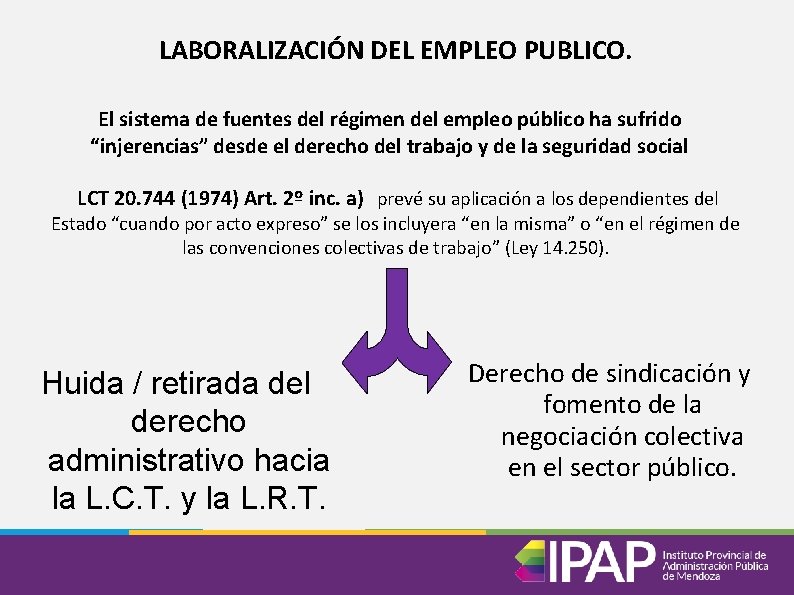 LABORALIZACIÓN DEL EMPLEO PUBLICO.

El sistema de fuentes del régimen del empleo público ha sufrido “injerencias” desde el derecho del trabajo y de la seguridad social

LCT 20.744 (1974) Art. 2º inc. a) prevé su aplicación a los dependientes del Estado “cuando por acto expreso” se los incluyera “en la misma” o “en el régimen de las convenciones colectivas de trabajo” (Ley 14.250).

Huida / retirada del derecho administrativo hacia la L.C.T. y la L.R.T.

Derecho de sindicación y fomento de la negociación colectiva en el sector público.

IPAP Instituto Provincial de Administración Pública de Mendoza